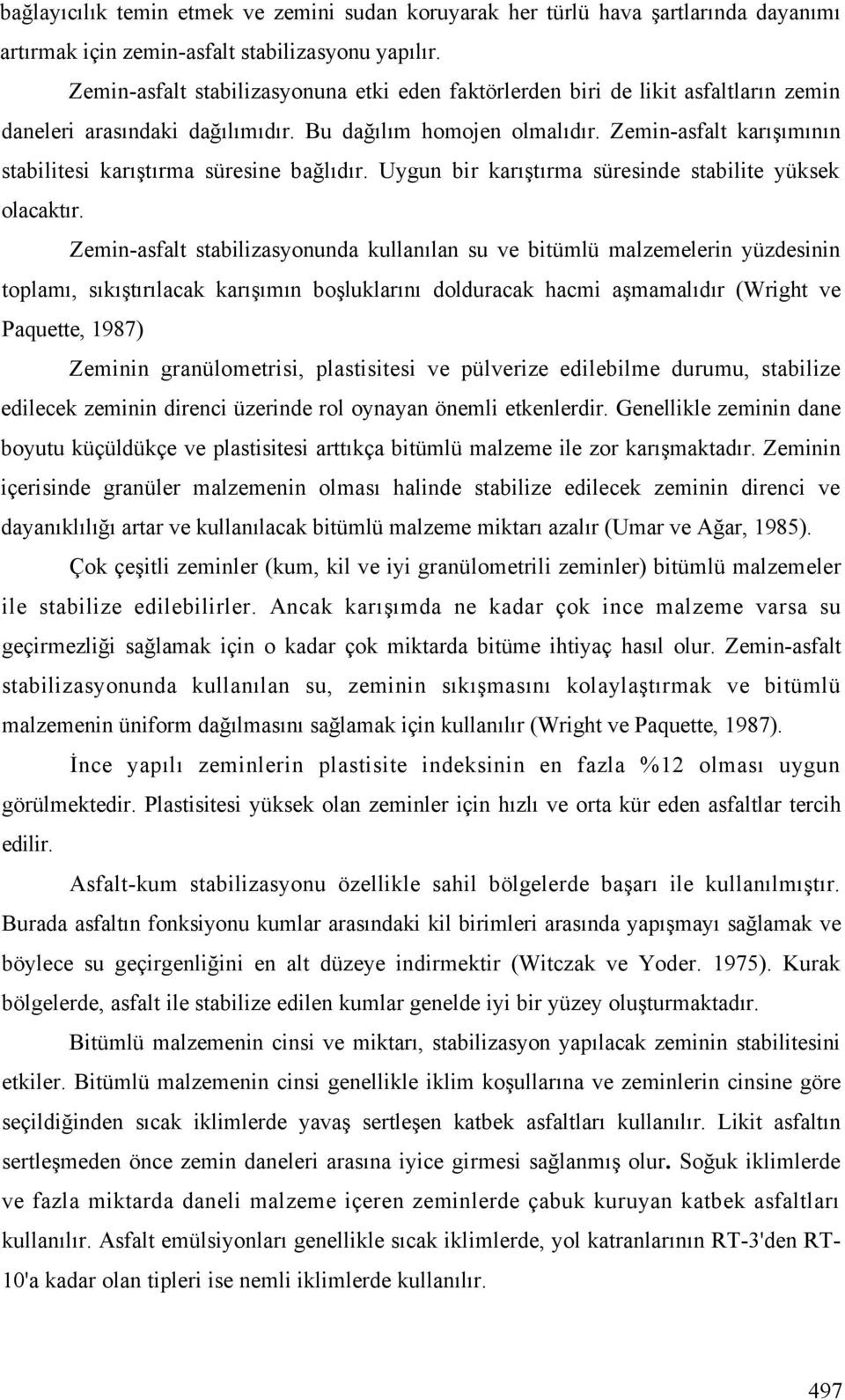 bağlayıcılık temin etmek ve zemini sudan koruyarak her türlü hava şartlarında dayanımı artırmak için zemin-asfalt stabilizasyonu yapılır.

Zemin-asfalt stabilizasyonuna etki eden faktörlerden biri de likit asfaltların zemin daneleri arasındaki dağılımıdır. Bu dağılım homojen olmalıdır. Zemin-asfalt karışımının stabilitesi karıştırma süresine bağlıdır. Uygun bir karıştırma süresinde stabilite yüksek olacaktır.

Zemin-asfalt stabilizasyonunda kullanılan su ve bitümlü malzemelerin yüzdesinin toplamı, sıkıştırılacak karışımın boşluklarını dolduracak hacmi aşmamalıdır (Wright ve Paquette, 1987)

Zeminin granülometrisi, plastisitesi ve pülverize edilebilme durumu, stabilize edilecek zeminin direnci üzerinde rol oynayan önemli etkenlerdir. Genellikle zeminin dane boyutu küçüldükçe ve plastisitesi arttıkça bitümlü malzeme ile zor karışmaktadır. Zeminin içerisinde granüler malzemenin olması halinde stabilize edilecek zeminin direnci ve dayanıklılığı artar ve kullanılacak bitümlü malzeme miktarı azalır (Umar ve Ağar, 1985).

Çok çeşitli zeminler (kum, kil ve iyi granülometrili zeminler) bitümlü malzemeler ile stabilize edilebilirler. Ancak karışımda ne kadar çok ince malzeme varsa su geçirmezliği sağlamak için o kadar çok miktarda bitüme ihtiyaç hasıl olur. Zemin-asfalt stabilizasyonunda kullanılan su, zeminin sıkışmasını kolaylaştırmak ve bitümlü malzemenin üniform dağılmasını sağlamak için kullanılır (Wright ve Paquette, 1987).

İnce yapılı zeminlerin plastisite indeksinin en fazla %12 olması uygun görülmektedir. Plastisitesi yüksek olan zeminler için hızlı ve orta kür eden asfaltlar tercih edilir.

Asfalt-kum stabilizasyonu özellikle sahil bölgelerde başarı ile kullanılmıştır. Burada asfaltın fonksiyonu kumlar arasındaki kil birimleri arasında yapışmayı sağlamak ve böylece su geçirgenliğini en alt düzeye indirmektir (Witczak ve Yoder. 1975). Kurak bölgelerde, asfalt ile stabilize edilen kumlar genelde iyi bir yüzey oluşturmaktadır.

Bitümlü malzemenin cinsi ve miktarı, stabilizasyon yapılacak zeminin stabilitesini etkiler. Bitümlü malzemenin cinsi genellikle iklim koşullarına ve zeminlerin cinsine göre seçildiğinden sıcak iklimlerde yavaş sertleşen katbek asfaltları kullanılır. Likit asfaltın sertleşmeden önce zemin daneleri arasına iyice girmesi sağlanmış olur. Soğuk iklimlerde ve fazla miktarda daneli malzeme içeren zeminlerde çabuk kuruyan katbek asfaltları kullanılır. Asfalt emülsiyonları genellikle sıcak iklimlerde, yol katranlarının RT-3'den RT-10'a kadar olan tipleri ise nemli iklimlerde kullanılır.

497